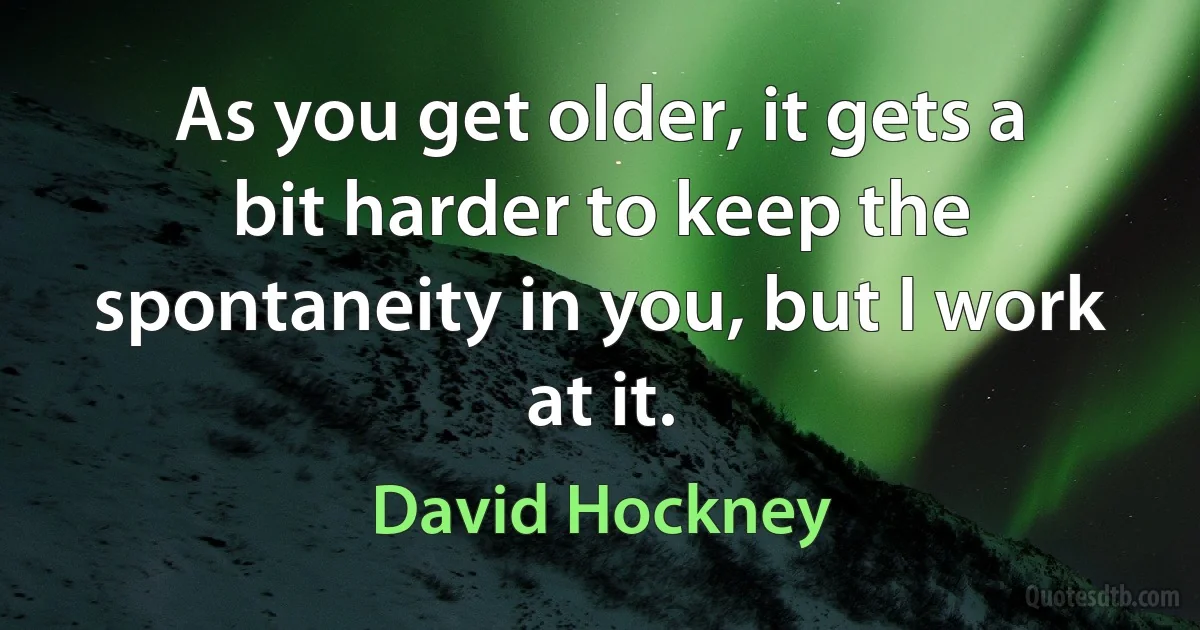 As you get older, it gets a bit harder to keep the spontaneity in you, but I work at it.

David Hockney

Quotesdtb.com